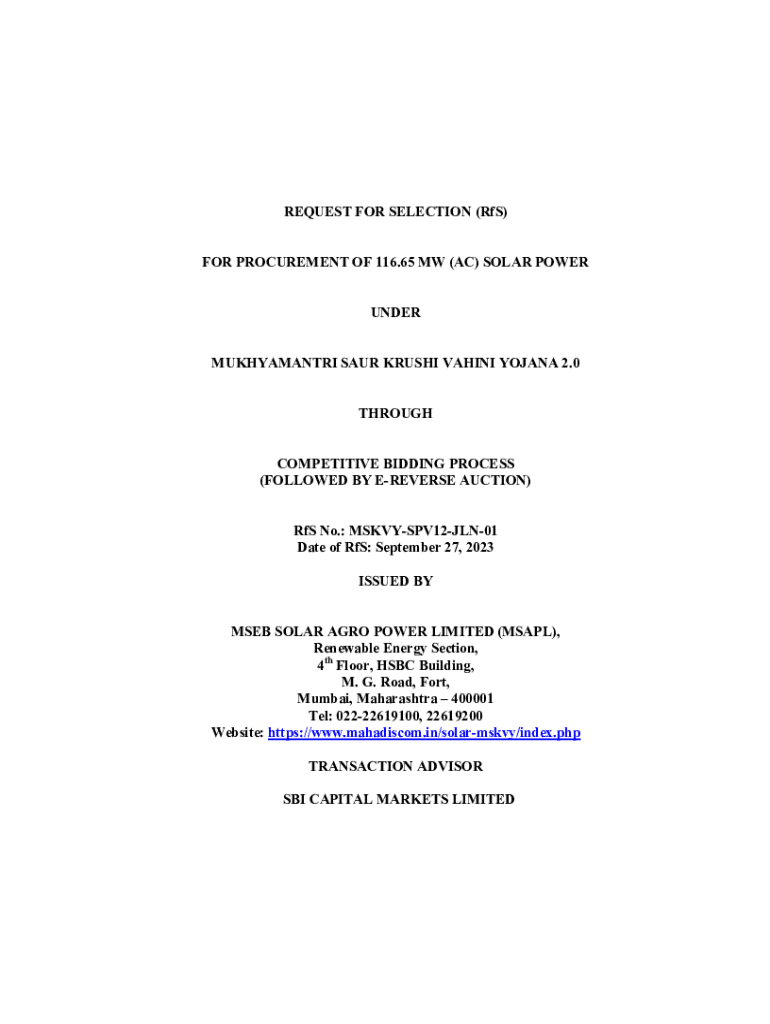 REQUEST FOR SELECTION (RfS)

FOR PROCUREMENT OF 116.65 MW (AC) SOLAR POWER

UNDER

MUKHYAMANTRI SAUR KRUSHI VAHINI YOJANA 2.0

THROUGH

COMPETITIVE BIDDING PROCESS
(FOLLOWED BY E-REVERSE AUCTION)

RfS No.: MSKVY-SPV12-JLN-01
Date of RfS: September 27, 2023

ISSUED BY

MSEB SOLAR AGRO POWER LIMITED (MSAPL),
Renewable Energy Section,
$4^{th}$ Floor, HSBC Building,
M. G. Road, Fort,
Mumbai, Maharashtra – 400001
Tel: 022-22619100, 22619200
Website: https://www.mahadiscom.in/solar-mskvy/index.php

TRANSACTION ADVISOR

SBI CAPITAL MARKETS LIMITED